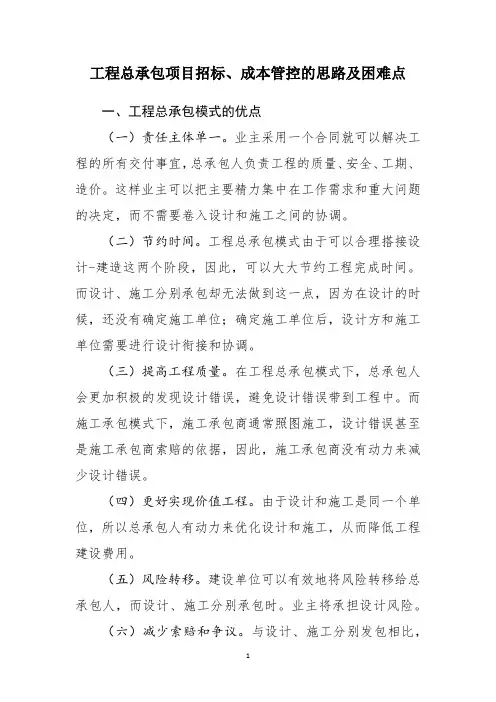 工程总承包项目招标、成本管控的思路及困难点

一、工程总承包模式的优点

（一）责任主体单一。业主采用一个合同就可以解决工程的所有交付事宜，总承包人负责工程的质量、安全、工期、造价。这样业主可以把主要精力集中在工作需求和重大问题的决定，而不需要卷入设计和施工之间的协调。

（二）节约时间。工程总承包模式由于可以合理搭接设计-建造这两个阶段，因此，可以大大节约工程完成时间。而设计、施工分别承包却无法做到这一点，因为在设计的时候，还没有确定施工单位；确定施工单位后，设计方和施工单位需要进行设计衔接和协调。

（三）提高工程质量。在工程总承包模式下，总承包人会更加积极的发现设计错误，避免设计错误带到工程中。而施工承包模式下，施工承包商通常照图施工，设计错误甚至是施工承包商索赔的依据，因此，施工承包商没有动力来减少设计错误。

（四）更好实现价值工程。由于设计和施工是同一个单位，所以总承包人有动力来优化设计和施工，从而降低工程建设费用。

（五）风险转移。建设单位可以有效地将风险转移给总承包人，而设计、施工分别承包时。业主将承担设计风险。

（六）减少索赔和争议。与设计、施工分别发包相比，

1